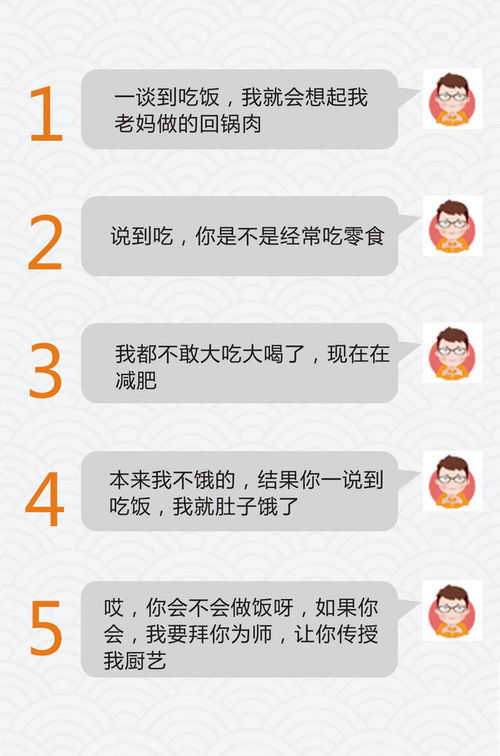 1
一谈到吃饭，我就会想起我老妈做的回锅肉

2
说到吃，你是不是经常吃零食

3
我都不敢大吃大喝了，现在在减肥

4
本来我不饿的，结果你一说到吃饭，我就肚子饿了

5
哎，你会不会做饭呀，如果你会，我要拜你为师，让你传授我厨艺